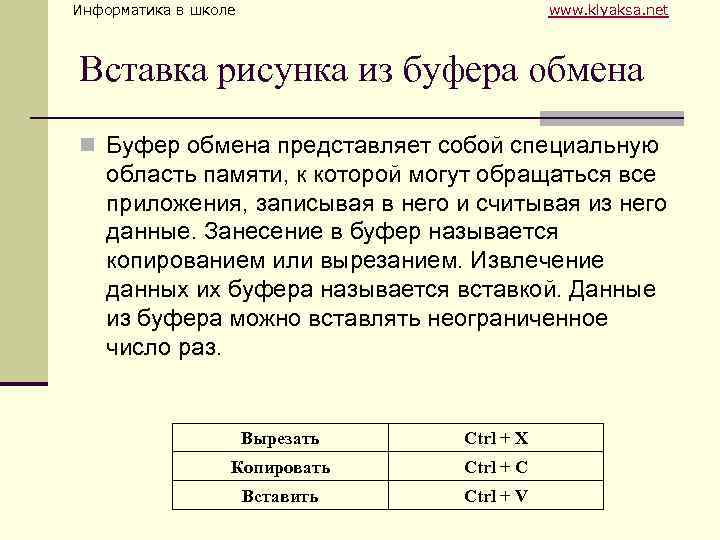 Информатика в школе

www.klyaksa.net

Вставка рисунка из буфера обмена

Буфер обмена представляет собой специальную область памяти, к которой могут обращаться все приложения, записывая в него и считывая из него данные. Занесение в буфер называется копированием или вырезанием. Извлечение данных их буфера называется вставкой. Данные из буфера можно вставлять неограниченное число раз.

| Вырезать | Ctrl + X |
|---|---|
| Копировать | Ctrl + C |
| Вставить | Ctrl + V |